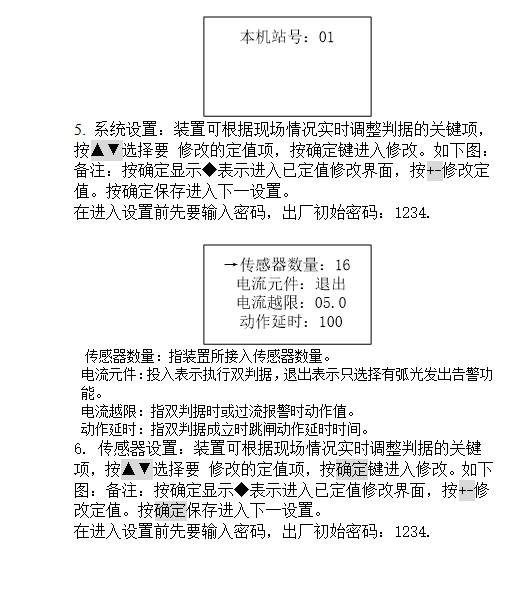 本机站号：01

5. 系统设置：装置可根据现场情况实时调整判据的关键项，按▲▼选择要 修改的定值项，按确定键进入修改。如下图：备注：按确定显示◆表示进入已定值修改界面，按+-修改定值。按确定保存进入下一设置。
在进入设置前先要输入密码，出厂初始密码：1234.

→传感器数量：16
电流元件：退出
电流越限：05.0
动作延时：100

传感器数量：指装置所接入传感器数量。
电流元件：投入表示执行双判据，退出表示只选择有弧光发出告警功能。
电流越限：指双判据时或过流报警时动作值。
动作延时：指双判据成立时跳闸动作延时时间。
6. 传感器设置：装置可根据现场情况实时调整判据的关键项，按▲▼选择要 修改的定值项，按确定键进入修改。如下图：备注：按确定显示◆表示进入已定值修改界面，按+-修改定值。按确定保存进入下一设置。
在进入设置前先要输入密码，出厂初始密码：1234.